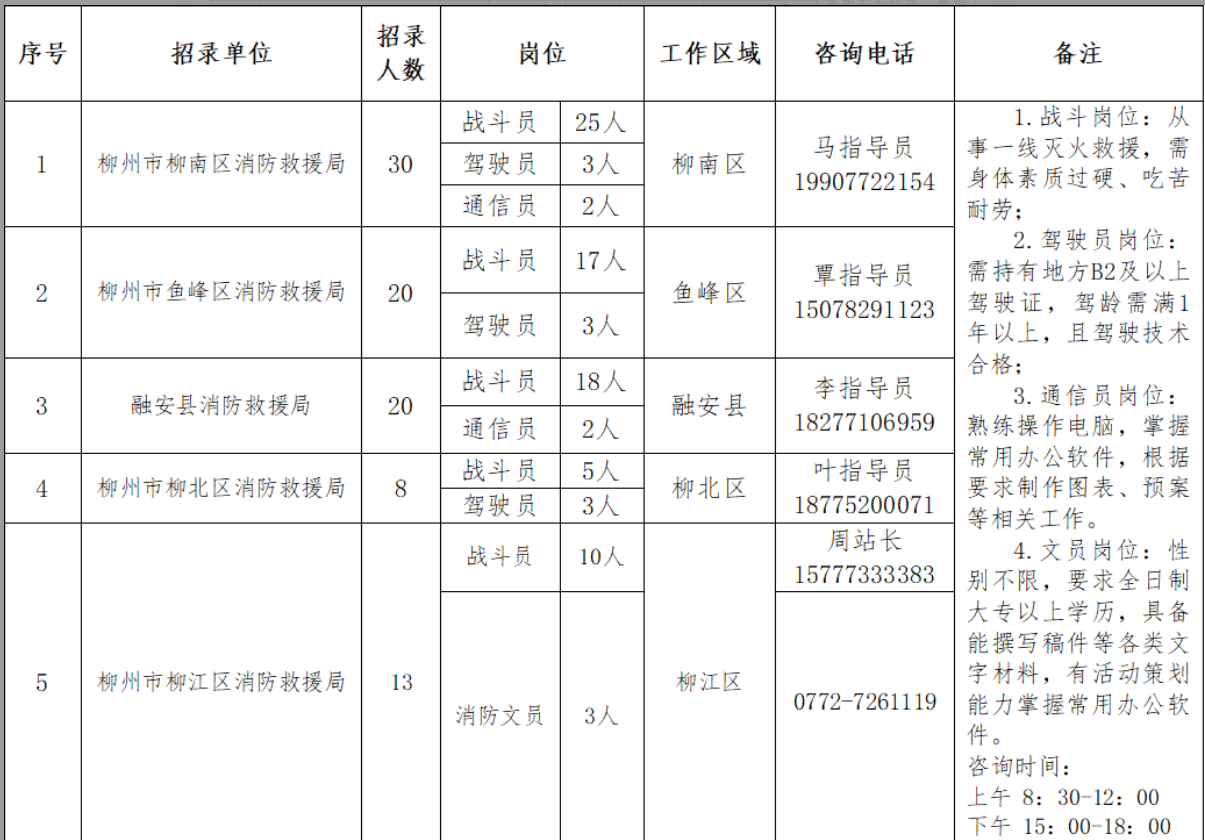 | 序号 | 招录单位 | 招录人数 | 岗位 | | 工作区域 | 咨询电话 | 备注 |
|---|---|---|---|---|---|---|---|
| 1 | 柳州市柳南区消防救援局 | 30 | 战斗员 | 25人 | 柳南区 | 马指导员 19907722154 | 1.战斗岗位：从事一线灭火救援，需身体素质过硬、吃苦耐劳； 2.驾驶员岗位：需持有地方B2及以上驾驶证，驾龄需满1年以上，且驾驶技术合格； 3.通信员岗位：熟练操作电脑，掌握常用办公软件，根据要求制作图表、预案等相关工作。 4.文员岗位：性别不限，要求全日制大专以上学历，具备能撰写稿件等各类文字材料，有活动策划能力掌握常用办公软件。 咨询时间： 上午 8：30-12：00 下午 15：00-18：00 |
| | | | 驾驶员 | 3人 | | | |
| | | | 通信员 | 2人 | | | |
| 2 | 柳州市鱼峰区消防救援局 | 20 | 战斗员 | 17人 | 鱼峰区 | 覃指导员 15078291123 | |
| | | | 驾驶员 | 3人 | | | |
| 3 | 融安县消防救援局 | 20 | 战斗员 | 18人 | 融安县 | 李指导员 18277106959 | |
| | | | 通信员 | 2人 | | | |
| 4 | 柳州市柳北区消防救援局 | 8 | 战斗员 | 5人 | 柳北区 | 叶指导员 18775200071 | |
| | | | 驾驶员 | 3人 | | | |
| 5 | 柳州市柳江区消防救援局 | 13 | 战斗员 | 10人 | 柳江区 | 周站长 15777333383 | |
| | | | 消防文员 | 3人 | | 0772-7261119 | |